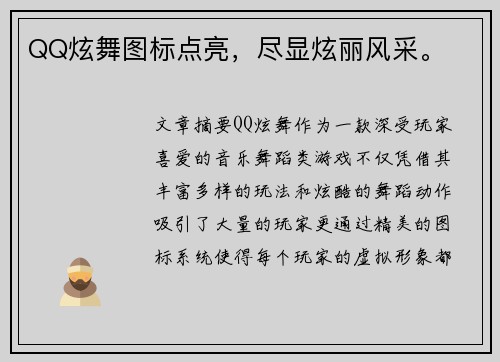 QQ炫舞图标点亮，尽显炫丽风采。

文章摘要QQ炫舞作为一款深受玩家喜爱的音乐舞蹈类游戏不仅凭借其丰富多样的玩法和炫酷的舞蹈动作吸引了大量的玩家更通过精美的图标系统使得每个玩家的虚拟形象都